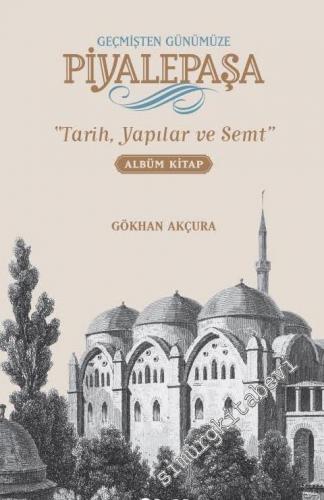 GEÇMİŞTEN GÜNÜMÜZE
PİYALEPAŞA

"Tarih, Yapılar ve Semt"

ALBÜM KİTAP

GÖKHAN AKÇURA

simurgkitabevi